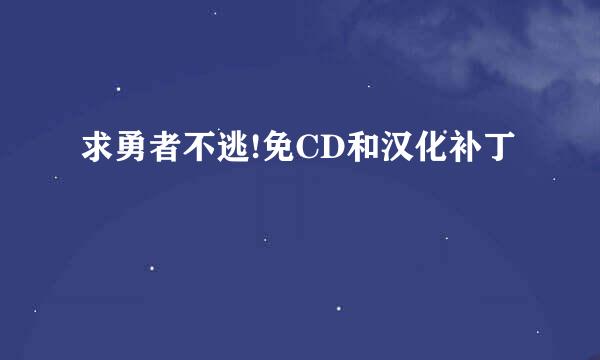 求勇者不逃!免CD和汉化补丁